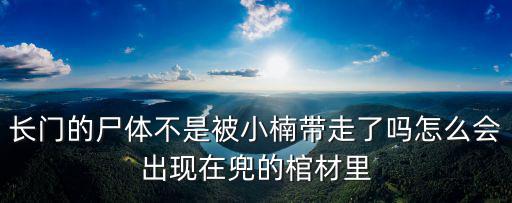 长门的尸体不是被小楠带走了吗怎么会出现在兜的棺材里